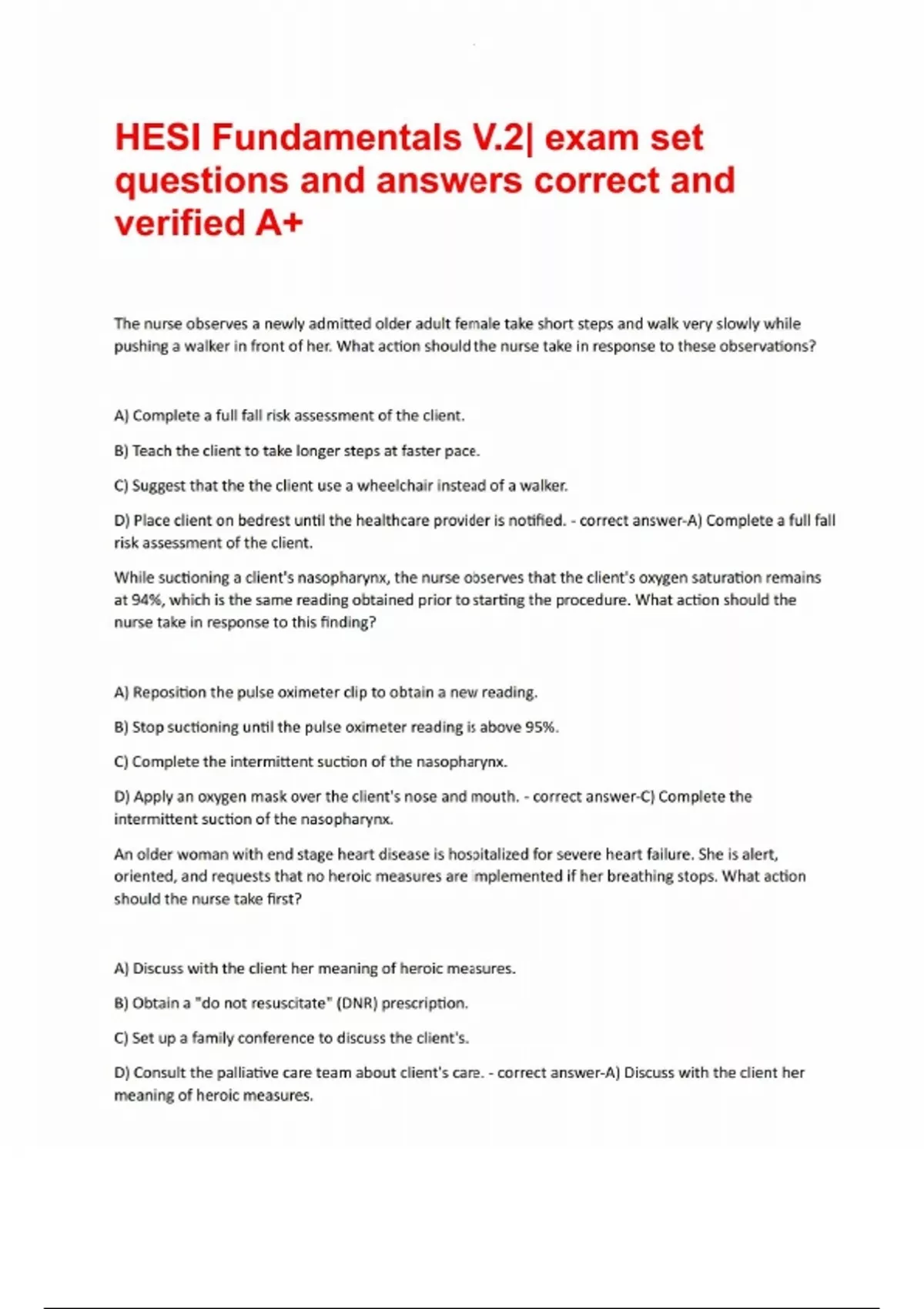 HESI Fundamentals V.2| exam set questions and answers correct and verified A+

The nurse observes a newly admitted older adult female take short steps and walk very slowly while pushing a walker in front of her. What action should the nurse take in response to these observations?

A) Complete a full fall risk assessment of the client.

B) Teach the client to take longer steps at faster pace.

C) Suggest that the the client use a wheelchair instead of a walker.

D) Place client on bedrest until the healthcare provider is notified. - correct answer-A) Complete a full fall risk assessment of the client.

While suctioning a client's nasopharynx, the nurse observes that the client's oxygen saturation remains at 94%, which is the same reading obtained prior to starting the procedure. What action should the nurse take in response to this finding?

A) Reposition the pulse oximeter clip to obtain a new reading.

B) Stop suctioning until the pulse oximeter reading is above 95%.

C) Complete the intermittent suction of the nasopharynx.

D) Apply an oxygen mask over the client's nose and mouth. - correct answer-C) Complete the intermittent suction of the nasopharynx.

An older woman with end stage heart disease is hospitalized for severe heart failure. She is alert, oriented, and requests that no heroic measures are implemented if her breathing stops. What action should the nurse take first?

A) Discuss with the client her meaning of heroic measures.

B) Obtain a "do not resuscitate" (DNR) prescription.

C) Set up a family conference to discuss the client's.

D) Consult the palliative care team about client's care. - correct answer-A) Discuss with the client her meaning of heroic measures.